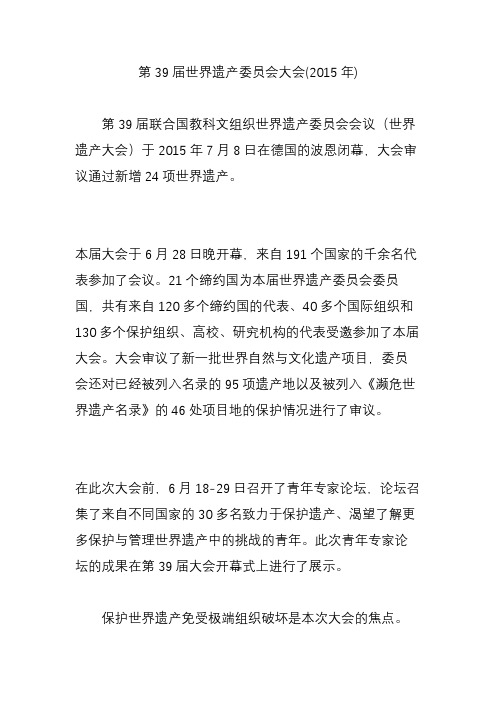 第 39 届世界遗产委员会大会(2015 年)

第 39 届联合国教科文组织世界遗产委员会会议（世界遗产大会）于 2015 年 7 月 8 日在德国的波恩闭幕，大会审议通过新增 24 项世界遗产。

本届大会于 6 月 28 日晚开幕，来自 191 个国家的千余名代表参加了会议。21 个缔约国为本届世界遗产委员会委员国，共有来自 120 多个缔约国的代表、40 多个国际组织和 130 多个保护组织、高校、研究机构的代表受邀参加了本届大会。大会审议了新一批世界自然与文化遗产项目，委员会还对已经被列入名录的 95 项遗产地以及被列入《濒危世界遗产名录》的 46 处项目地的保护情况进行了审议。

在此次大会前，6 月 18-29 日召开了青年专家论坛，论坛召集了来自不同国家的 30 多名致力于保护遗产、渴望了解更多保护与管理世界遗产中的挑战的青年。此次青年专家论坛的成果在第 39 届大会开幕式上进行了展示。

保护世界遗产免受极端组织破坏是本次大会的焦点。